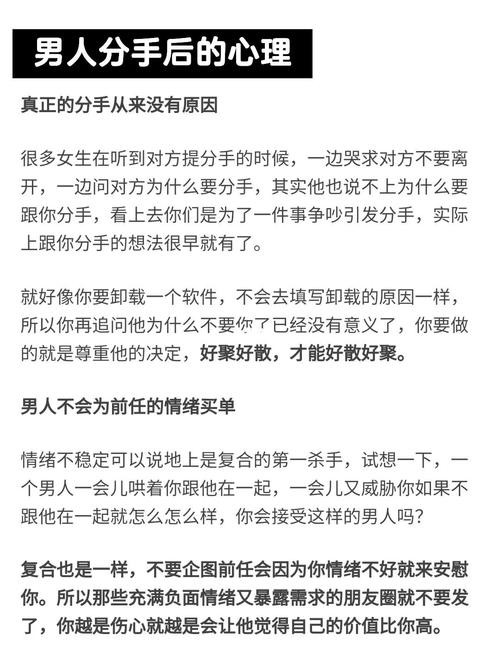 男人分手后的心理

真正的分手从来没有原因

很多女生在听到对方提分手的时候，一边哭求对方不要离开，一边问对方为什么要分手，其实他也说不上为什么要跟你分手，看上去你们是为了一件事争吵引发分手，实际上跟你分手的想法很早就有了。

就好像你要卸载一个软件，不会去填写卸载的原因一样，所以你再追问他为什么不要你了已经没有意义了，你要做的就是尊重他的决定，好聚好散，才能好散好聚。

男人不会为前任的情绪买单

情绪不稳定可以说地上是复合的第一杀手，试想一下，一个男人一会儿哄着你跟他在一起，一会儿又威胁你如果不跟他在一起就怎么怎么样，你会接受这样的男人吗？

复合也是一样，不要企图前任会因为你情绪不好就来安慰你。所以那些充满负面情绪又暴露需求的朋友圈就不要发了，你越是伤心就越是会让他觉得自己的价值比你高。